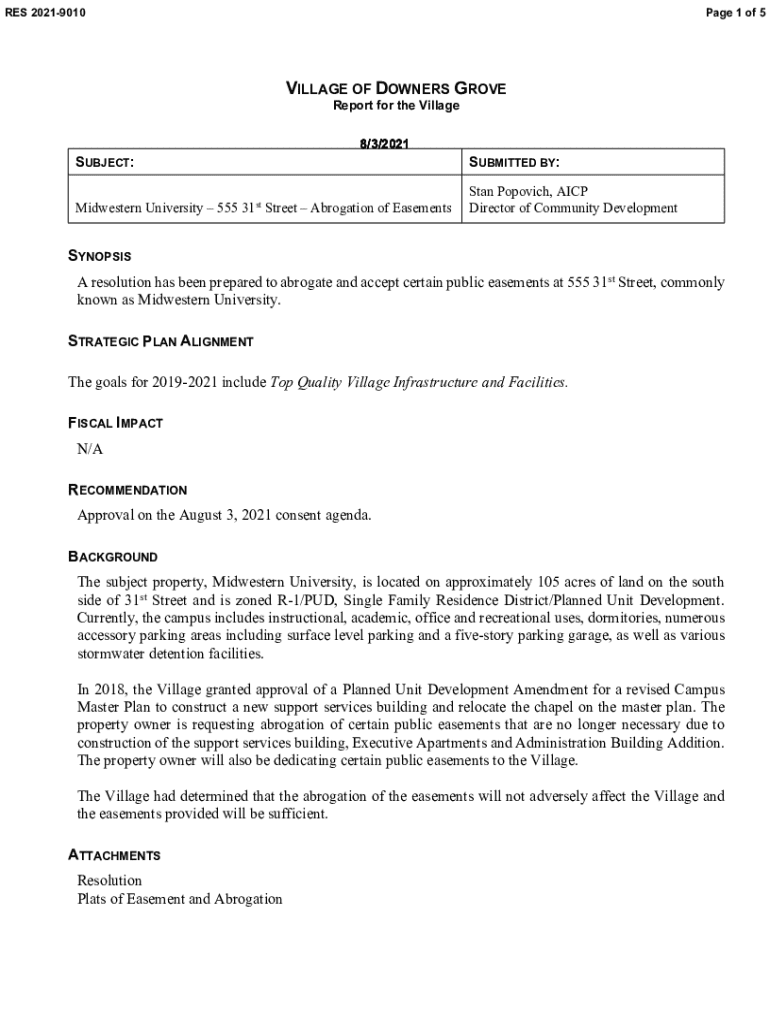 RES 2021-9010

Page 1 of 5

VILLAGE OF DOWNERS GROVE
Report for the Village

8/3/2021

| SUBJECT: | SUBMITTED BY: |
|---|---|
| Midwestern University – 555 31$^{st}$ Street – Abrogation of Easements | Stan Popovich, AICP Director of Community Development |

SYNOPSIS

A resolution has been prepared to abrogate and accept certain public easements at 555 31$^{st}$ Street, commonly known as Midwestern University.

STRATEGIC PLAN ALIGNMENT

The goals for 2019-2021 include Top Quality Village Infrastructure and Facilities.

FISCAL IMPACT

N/A

RECOMMENDATION

Approval on the August 3, 2021 consent agenda.

BACKGROUND

The subject property, Midwestern University, is located on approximately 105 acres of land on the south side of 31$^{st}$ Street and is zoned R-1/PUD, Single Family Residence District/Planned Unit Development. Currently, the campus includes instructional, academic, office and recreational uses, dormitories, numerous accessory parking areas including surface level parking and a five-story parking garage, as well as various stormwater detention facilities.

In 2018, the Village granted approval of a Planned Unit Development Amendment for a revised Campus Master Plan to construct a new support services building and relocate the chapel on the master plan. The property owner is requesting abrogation of certain public easements that are no longer necessary due to construction of the support services building, Executive Apartments and Administration Building Addition. The property owner will also be dedicating certain public easements to the Village.

The Village had determined that the abrogation of the easements will not adversely affect the Village and the easements provided will be sufficient.

ATTACHMENTS

Resolution
Plats of Easement and Abrogation